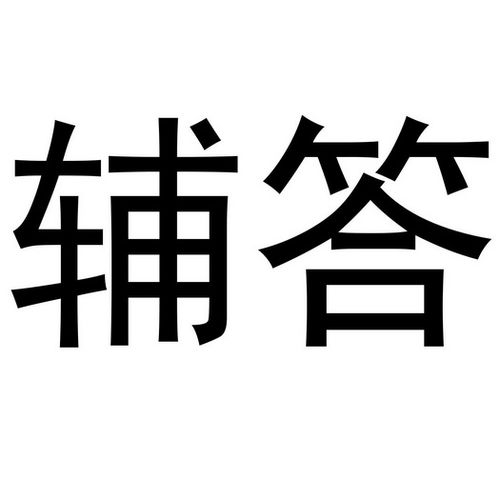 辅答